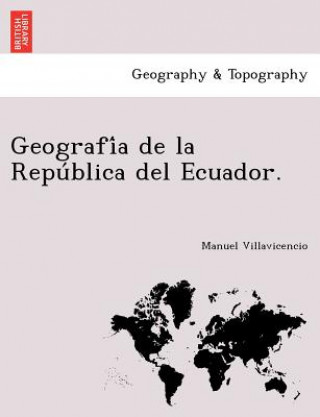 BRITISH LIBRARY

Geography & Topography

Geografía de la República del Ecuador.

Manuel Villavicencio